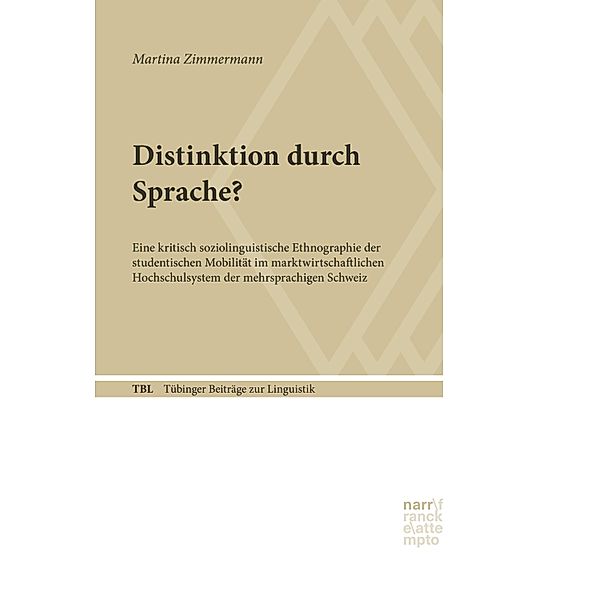 Martina Zimmermann

Distinktion durch Sprache?

Eine kritisch soziolinguistische Ethnographie der studentischen Mobilität im marktwirtschaftlichen Hochschulsystem der mehrsprachigen Schweiz

TBL Tübinger Beiträge zur Linguistik

narr\f
ranck
e\atte
mpto